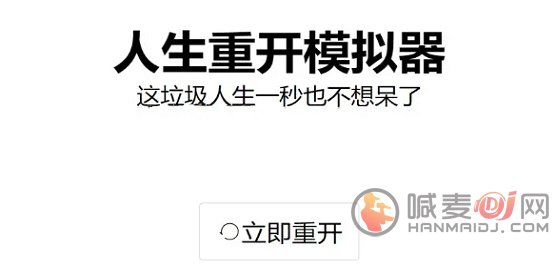 人生重开模拟器
这垃圾人生一秒也不想呆了

立即重开

喊麦DJ网
HANMAIDJ.COM